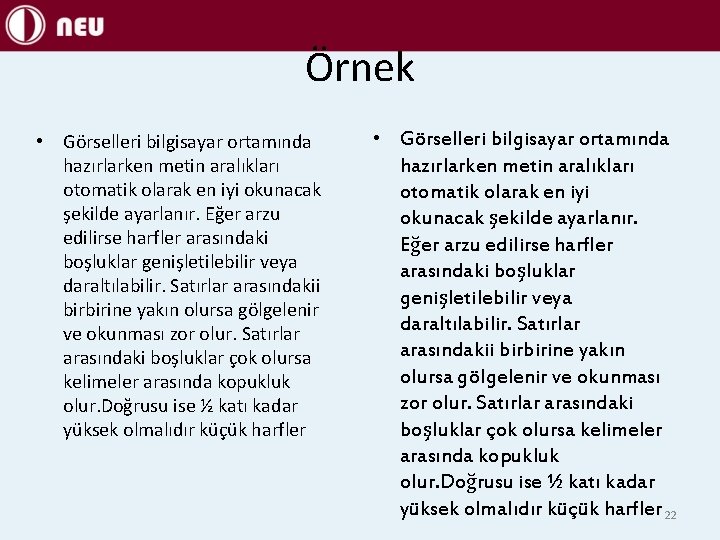 NEU

Örnek

• Görselleri bilgisayar ortamında hazırlarken metin aralıkları otomatik olarak en iyi okunacak şekilde ayarlanır. Eğer arzu edilirse harfler arasındaki boşluklar genişletilebilir veya daraltılabilir. Satırlar arasındakii birbirine yakın olursa gölgelenir ve okunması zor olur. Satırlar arasındaki boşluklar çok olursa kelimeler arasında kopukluk olur.Doğrusu ise ½ katı kadar yüksek olmalıdır küçük harfler

• Görselleri bilgisayar ortamında hazırlarken metin aralıkları otomatik olarak en iyi okunacak şekilde ayarlanır. Eğer arzu edilirse harfler arasındaki boşluklar genişletilebilir veya daraltılabilir. Satırlar arasındakii birbirine yakın olursa gölgelenir ve okunması zor olur. Satırlar arasındaki boşluklar çok olursa kelimeler arasında kopukluk olur.Doğrusu ise ½ katı kadar yüksek olmalıdır küçük harfler

22